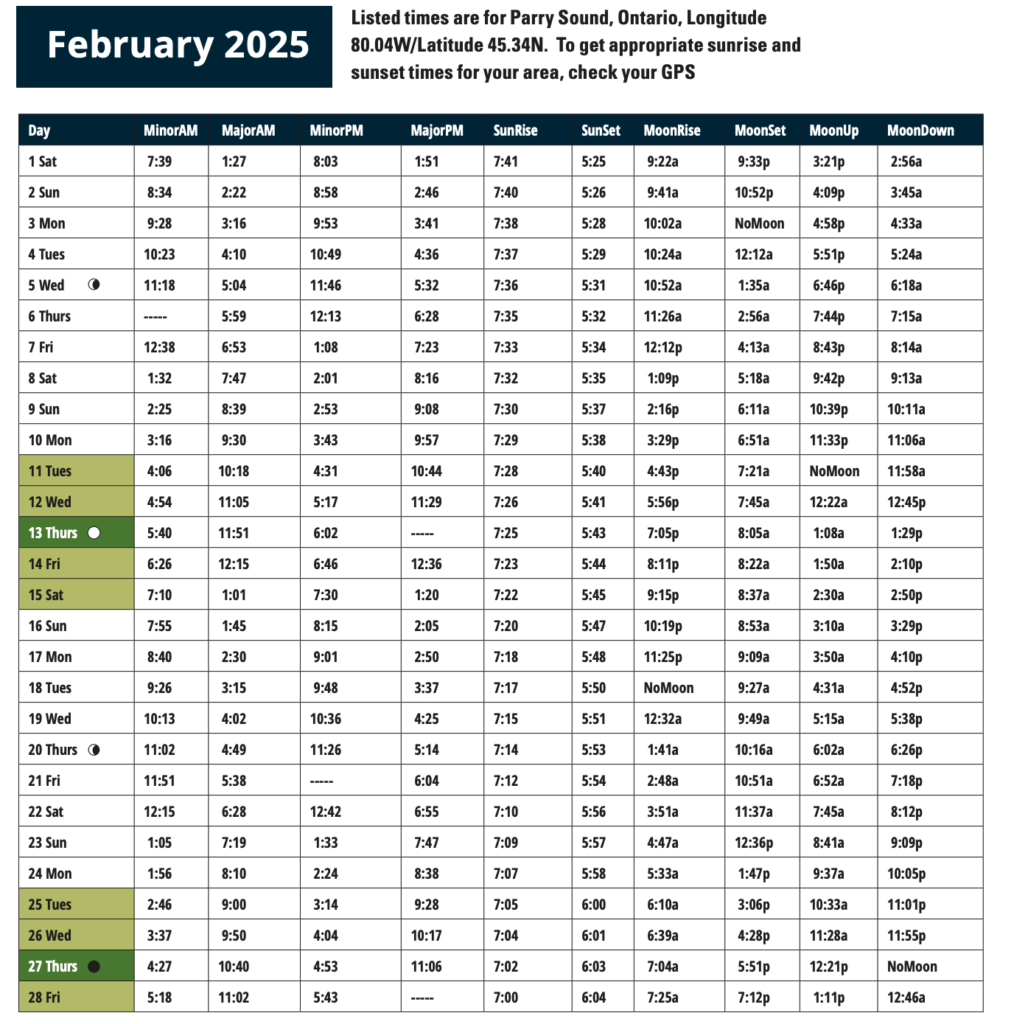 February 2025

Listed times are for Parry Sound, Ontario, Longitude 80.04W/Latitude 45.34N. To get appropriate sunrise and sunset times for your area, check your GPS

| Day | MinorAM | MajorAM | MinorPM | MajorPM | SunRise | SunSet | MoonRise | MoonSet | MoonUp | MoonDown |
|---|---|---|---|---|---|---|---|---|---|---|
| 1 Sat | 7:39 | 1:27 | 8:03 | 1:51 | 7:41 | 5:25 | 9:22a | 9:33p | 3:21p | 2:56a |
| 2 Sun | 8:34 | 2:22 | 8:58 | 2:46 | 7:40 | 5:26 | 9:41a | 10:52p | 4:09p | 3:45a |
| 3 Mon | 9:28 | 3:16 | 9:53 | 3:41 | 7:38 | 5:28 | 10:02a | NoMoon | 4:58p | 4:33a |
| 4 Tues | 10:23 | 4:10 | 10:49 | 4:36 | 7:37 | 5:29 | 10:24a | 12:12a | 5:51p | 5:24a |
| 5 Wed | 11:18 | 5:04 | 11:46 | 5:32 | 7:36 | 5:31 | 10:52a | 1:35a | 6:46p | 6:18a |
| 6 Thurs | ----- | 5:59 | 12:13 | 6:28 | 7:35 | 5:32 | 11:26a | 2:56a | 7:44p | 7:15a |
| 7 Fri | 12:38 | 6:53 | 1:08 | 7:23 | 7:33 | 5:34 | 12:12p | 4:13a | 8:43p | 8:14a |
| 8 Sat | 1:32 | 7:47 | 2:01 | 8:16 | 7:32 | 5:35 | 1:09p | 5:18a | 9:42p | 9:13a |
| 9 Sun | 2:25 | 8:39 | 2:53 | 9:08 | 7:30 | 5:37 | 2:16p | 6:11a | 10:39p | 10:11a |
| 10 Mon | 3:16 | 9:30 | 3:43 | 9:57 | 7:29 | 5:38 | 3:29p | 6:51a | 11:33p | 11:06a |
| 11 Tues | 4:06 | 10:18 | 4:31 | 10:44 | 7:28 | 5:40 | 4:43p | 7:21a | NoMoon | 11:58a |
| 12 Wed | 4:54 | 11:05 | 5:17 | 11:29 | 7:26 | 5:41 | 5:56p | 7:45a | 12:22a | 12:45p |
| 13 Thurs | 5:40 | 11:51 | 6:02 | ----- | 7:25 | 5:43 | 7:05p | 8:05a | 1:08a | 1:29p |
| 14 Fri | 6:26 | 12:15 | 6:46 | 12:36 | 7:23 | 5:44 | 8:11p | 8:22a | 1:50a | 2:10p |
| 15 Sat | 7:10 | 1:01 | 7:30 | 1:20 | 7:22 | 5:45 | 9:15p | 8:37a | 2:30a | 2:50p |
| 16 Sun | 7:55 | 1:45 | 8:15 | 2:05 | 7:20 | 5:47 | 10:19p | 8:53a | 3:10a | 3:29p |
| 17 Mon | 8:40 | 2:30 | 9:01 | 2:50 | 7:18 | 5:48 | 11:25p | 9:09a | 3:50a | 4:10p |
| 18 Tues | 9:26 | 3:15 | 9:48 | 3:37 | 7:17 | 5:50 | NoMoon | 9:27a | 4:31a | 4:52p |
| 19 Wed | 10:13 | 4:02 | 10:36 | 4:25 | 7:15 | 5:51 | 12:32a | 9:49a | 5:15a | 5:38p |
| 20 Thurs | 11:02 | 4:49 | 11:26 | 5:14 | 7:14 | 5:53 | 1:41a | 10:16a | 6:02a | 6:26p |
| 21 Fri | 11:51 | 5:38 | ----- | 6:04 | 7:12 | 5:54 | 2:48a | 10:51a | 6:52a | 7:18p |
| 22 Sat | 12:15 | 6:28 | 12:42 | 6:55 | 7:10 | 5:56 | 3:51a | 11:37a | 7:45a | 8:12p |
| 23 Sun | 1:05 | 7:19 | 1:33 | 7:47 | 7:09 | 5:57 | 4:47a | 12:36p | 8:41a | 9:09p |
| 24 Mon | 1:56 | 8:10 | 2:24 | 8:38 | 7:07 | 5:58 | 5:33a | 1:47p | 9:37a | 10:05p |
| 25 Tues | 2:46 | 9:00 | 3:14 | 9:28 | 7:05 | 6:00 | 6:10a | 3:06p | 10:33a | 11:01p |
| 26 Wed | 3:37 | 9:50 | 4:04 | 10:17 | 7:04 | 6:01 | 6:39a | 4:28p | 11:28a | 11:55p |
| 27 Thurs | 4:27 | 10:40 | 4:53 | 11:06 | 7:02 | 6:03 | 7:04a | 5:51p | 12:21p | NoMoon |
| 28 Fri | 5:18 | 11:02 | 5:43 | ----- | 7:00 | 6:04 | 7:25a | 7:12p | 1:11p | 12:46a |